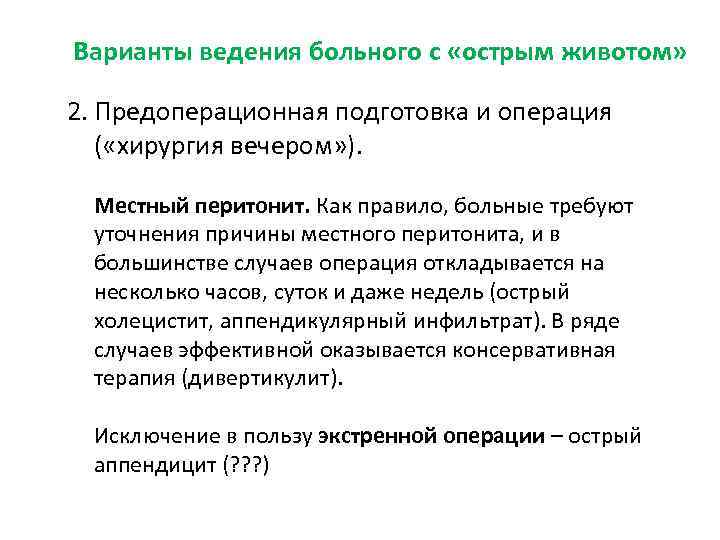 Варианты ведения больного с «острым животом»

2. Предоперационная подготовка и операция («хирургия вечером»).

Местный перитонит. Как правило, больные требуют уточнения причины местного перитонита, и в большинстве случаев операция откладывается на несколько часов, суток и даже недель (острый холецистит, аппендикулярный инфильтрат). В ряде случаев эффективной оказывается консервативная терапия (дивертикулит).

Исключение в пользу экстренной операции – острый аппендицит (???)